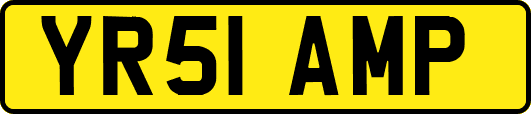 YR51 AMP